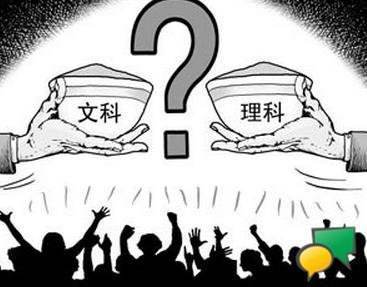 ?

文科

理科